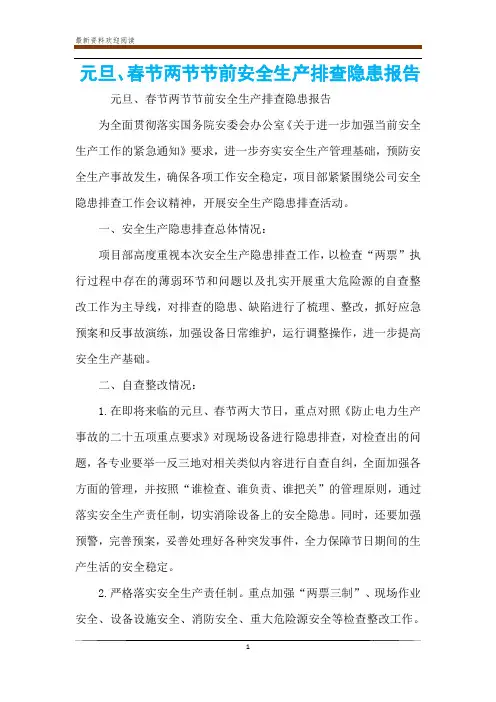 最新资料欢迎阅读

元旦、春节两节节前安全生产排查隐患报告

元旦、春节两节节前安全生产排查隐患报告

为全面贯彻落实国务院安委会办公室《关于进一步加强当前安全生产工作的紧急通知》要求，进一步夯实安全生产管理基础，预防安全生产事故发生，确保各项工作安全稳定，项目部紧紧围绕公司安全隐患排查工作会议精神，开展安全生产隐患排查活动。

一、安全生产隐患排查总体情况：

项目部高度重视本次安全生产隐患排查工作，以检查“两票”执行过程中存在的薄弱环节和问题以及扎实开展重大危险源的自查整改工作为主导线，对排查的隐患、缺陷进行了梳理、整改，抓好应急预案和反事故演练，加强设备日常维护，运行调整操作，进一步提高安全生产基础。

二、自查整改情况：

1.在即将来临的元旦、春节两大节日，重点对照《防止电力生产事故的二十五项重点要求》对现场设备进行隐患排查，对检查出的问题，各专业要举一反三地对相关类似内容进行自查自纠，全面加强各方面的管理，并按照“谁检查、谁负责、谁把关”的管理原则，通过落实安全生产责任制，切实消除设备上的安全隐患。同时，还要加强预警，完善预案，妥善处理好各种突发事件，全力保障节日期间的生产生活的安全稳定。

2.严格落实安全生产责任制。重点加强“两票三制”、现场作业安全、设备设施安全、消防安全、重大危险源安全等检查整改工作。

1